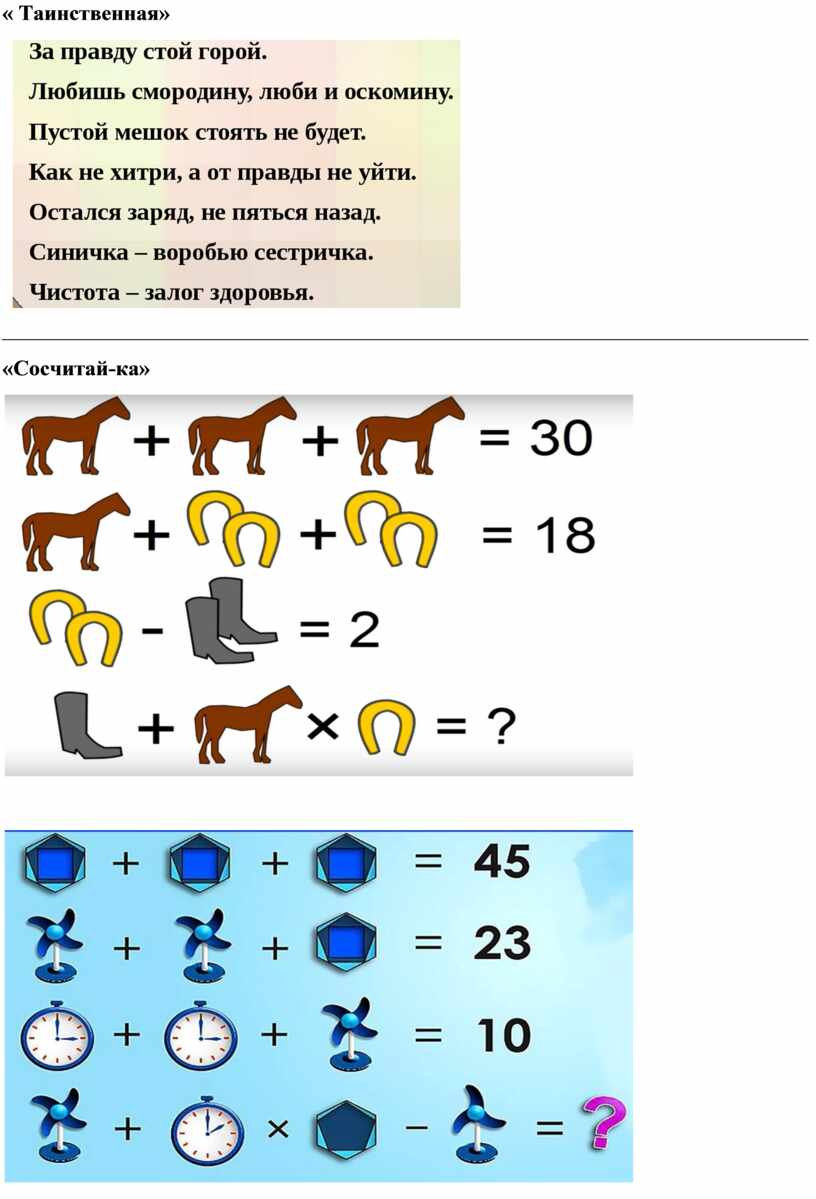 « Таинственная»

За правду стой горой.

Любишь смородину, люби и оскомину.

Пустой мешок стоять не будет.

Как не хитри, а от правды не уйти.

Остался заряд, не пяться назад.

Синичка – воробью сестричка.

Чистота – залог здоровья.

«Сосчитай-ка»

+ + = 30

+ + = 18

- = 2

+ × = ?

+ + = 45

+ + = 23

+ + = 10

+ × − = ?